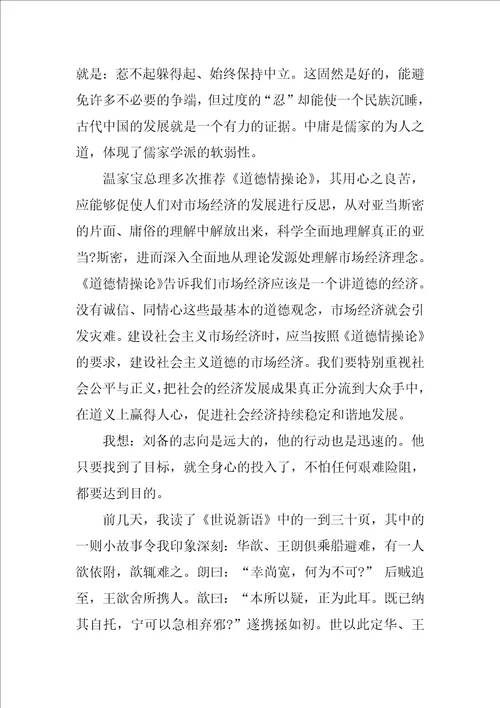 就是：惹不起躲得起、始终保持中立。这固然是好的，能避免许多不必要的争端，但过度的“忍”却能使一个民族沉睡，古代中国的发展就是一个有力的证据。中庸是儒家的为人之道，体现了儒家学派的软弱性。

温家宝总理多次推荐《道德情操论》，其用心之良苦，应能够促使人们对市场经济的发展进行反思，从对亚当斯密的片面、庸俗的理解中解放出来，科学全面地理解真正的亚当?斯密，进而深入全面地从理论发源处理解市场经济理念。《道德情操论》告诉我们市场经济应该是一个讲道德的经济。没有诚信、同情心这些最基本的道德观念，市场经济就会引发灾难。建设社会主义市场经济时，应当按照《道德情操论》的要求，建设社会主义道德的市场经济。我们要特别重视社会公平与正义，把社会的经济发展成果真正分流到大众手中，在道义上赢得人心，促进社会经济持续稳定和谐地发展。

我想：刘备的志向是远大的，他的行动也是迅速的。他只要找到了目标，就全身心的投入了，不怕任何艰难险阻，都要达到目的。

前几天，我读了《世说新语》中的一到三十页，其中的一则小故事令我印象深刻：华歆、王朗俱乘船避难，有一人欲依附，歆辄难之。朗曰：“幸尚宽，何为不可？” 后贼追至，王欲舍所携人。歆曰：“本所以疑，正为此耳。既已纳其自托，宁可以急相弃邪?”遂携拯如初。世以此定华、王